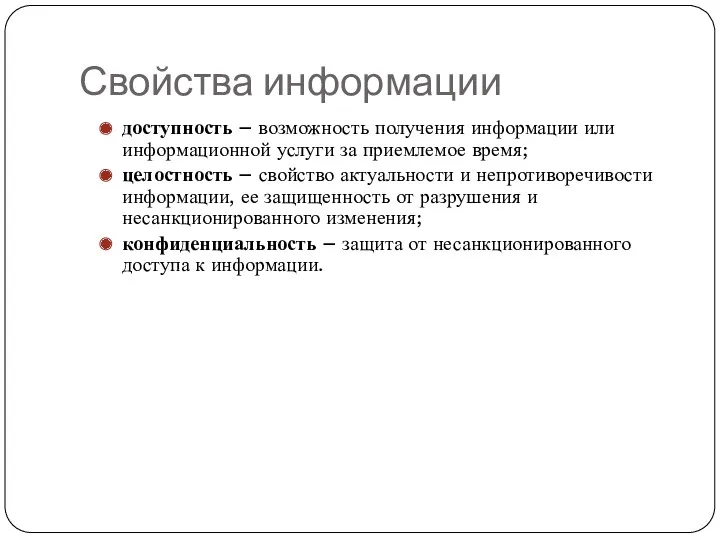 Свойства информации

доступность – возможность получения информации или информационной услуги за приемлемое время;

целостность – свойство актуальности и непротиворечивости информации, ее защищенность от разрушения и несанкционированного изменения;

конфиденциальность – защита от несанкционированного доступа к информации.